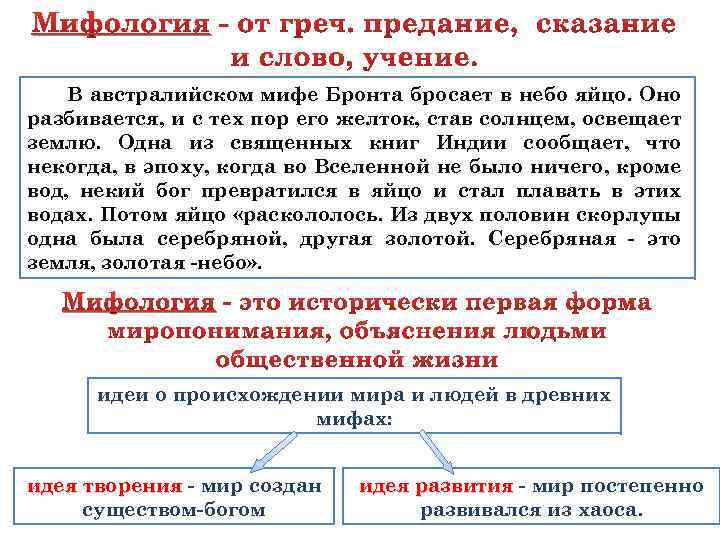 Мифология - от греч. предание, сказание и слово, учение.

В австралийском мифе Бронта бросает в небо яйцо. Оно разбивается, и с тех пор его желток, став солнцем, освещает землю. Одна из священных книг Индии сообщает, что некогда, в эпоху, когда во Вселенной не было ничего, кроме вод, некий бог превратился в яйцо и стал плавать в этих водах. Потом яйцо «раскололось. Из двух половин скорлупы одна была серебряной, другая золотой. Серебряная - это земля, золотая -небо».

Мифология - это исторически первая форма миропонимания, объяснения людьми общественной жизни

идеи о происхождении мира и людей в древних мифах:

идея творения - мир создан существом-богом

идея развития - мир постепенно развивался из хаоса.